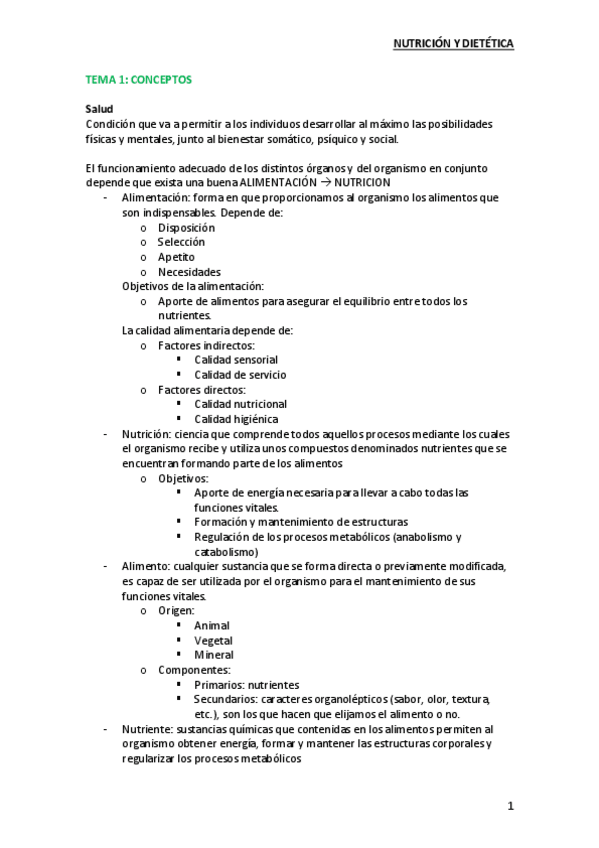 NUTRICIÓN Y DIETÉTICA

TEMA 1: CONCEPTOS

Salud
Condición que va a permitir a los individuos desarrollar al máximo las posibilidades físicas y mentales, junto al bienestar somático, psíquico y social.

El funcionamiento adecuado de los distintos órganos y del organismo en conjunto depende que exista una buena ALIMENTACIÓN → NUTRICION

- Alimentación: forma en que proporcionamos al organismo los alimentos que son indispensables. Depende de:
  o Disposición
  o Selección
  o Apetito
  o Necesidades

  Objetivos de la alimentación:
  o Aporte de alimentos para asegurar el equilibrio entre todos los nutrientes.

  La calidad alimentaria depende de:
  o Factores indirectos:
    ▪ Calidad sensorial
    ▪ Calidad de servicio
  o Factores directos:
    ▪ Calidad nutricional
    ▪ Calidad higiénica
- Nutrición: ciencia que comprende todos aquellos procesos mediante los cuales el organismo recibe y utiliza unos compuestos denominados nutrientes que se encuentran formando parte de los alimentos
  o Objetivos:
    ▪ Aporte de energía necesaria para llevar a cabo todas las funciones vitales.
    ▪ Formación y mantenimiento de estructuras
    ▪ Regulación de los procesos metabólicos (anabolismo y catabolismo)
- Alimento: cualquier sustancia que se forma directa o previamente modificada, es capaz de ser utilizada por el organismo para el mantenimiento de sus funciones vitales.
  o Origen:
    ▪ Animal
    ▪ Vegetal
    ▪ Mineral
  o Componentes:
    ▪ Primarios: nutrientes
    ▪ Secundarios: caracteres organolépticos (sabor, olor, textura, etc.), son los que hacen que elijamos el alimento o no.
- Nutriente: sustancias químicas que contenidas en los alimentos permiten al organismo obtener energía, formar y mantener las estructuras corporales y regularizar los procesos metabólicos

1